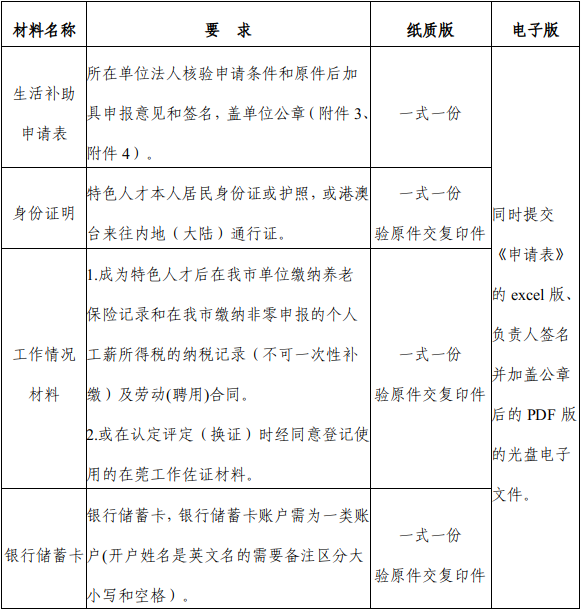 | 材料名称 | 要　求 | 纸质版 | 电子版 |
|---|---|---|---|
| 生活补助申请表 | 所在单位法人核验申请条件和原件后加具申报意见和签名，盖单位公章（附件 3、附件 4）。 | 一式一份 | 同时提交《申请表》的 excel 版、负责人签名并加盖公章后的 PDF 版的光盘电子文件。 |
| 身份证明 | 特色人才本人居民身份证或护照，或港澳台来往内地（大陆）通行证。 | 一式一份 验原件交复印件 | |
| 工作情况材料 | 1.成为特色人才后在我市单位缴纳养老保险记录和在我市缴纳非零申报的个人工薪所得税的纳税记录（不可一次性补缴）及劳动(聘用)合同。 2.或在认定评定（换证）时经同意登记使用的在莞工作佐证材料。 | 一式一份 验原件交复印件 | |
| 银行储蓄卡 | 银行储蓄卡，银行储蓄卡账户需为一类账户(开户姓名是英文名的需要备注区分大小写和空格）。 | 一式一份 验原件交复印件 | |